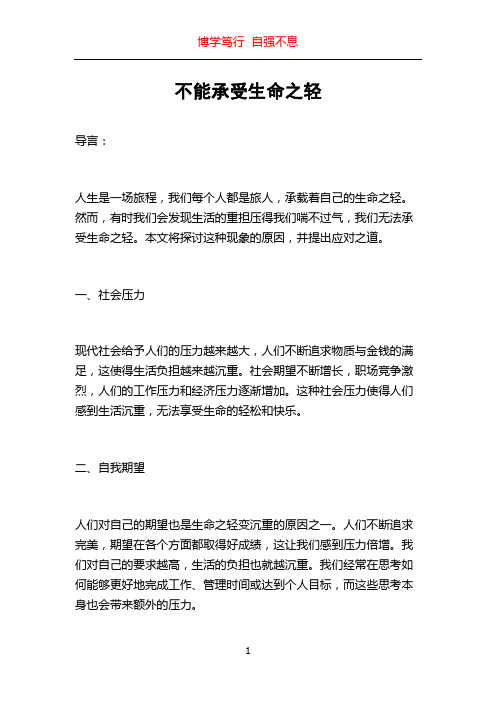 博学笃行 自强不息

不能承受生命之轻

导言：

人生是一场旅程，我们每个人都是旅人，承载着自己的生命之轻。然而，有时我们会发现生活的重担压得我们喘不过气，我们无法承受生命之轻。本文将探讨这种现象的原因，并提出应对之道。

一、社会压力

现代社会给予人们的压力越来越大，人们不断追求物质与金钱的满足，这使得生活负担越来越沉重。社会期望不断增长，职场竞争激烈，人们的工作压力和经济压力逐渐增加。这种社会压力使得人们感到生活沉重，无法享受生命的轻松和快乐。

二、自我期望

人们对自己的期望也是生命之轻变沉重的原因之一。人们不断追求完美，期望在各个方面都取得好成绩，这让我们感到压力倍增。我们对自己的要求越高，生活的负担也就越沉重。我们经常在思考如何能够更好地完成工作、管理时间或达到个人目标，而这些思考本身也会带来额外的压力。

1